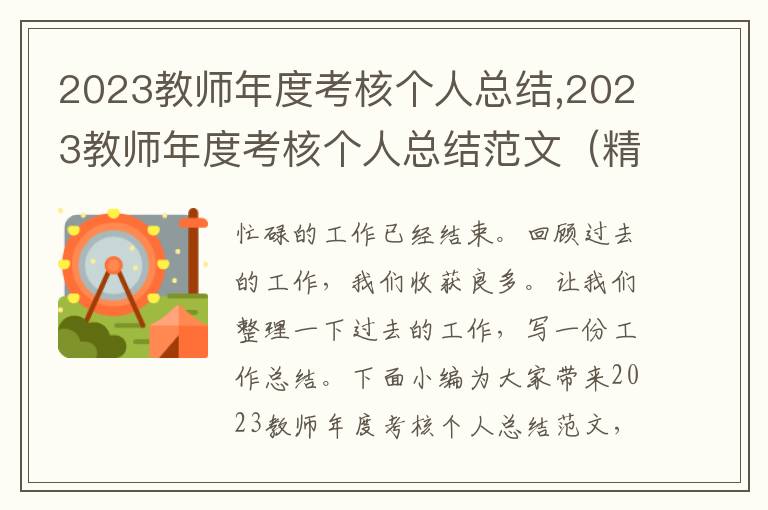 2023教师年度考核个人总结,2023教师年度考核个人总结范文（精

忙碌的工作已经结束。回顾过去的工作，我们收获良多。让我们整理一下过去的工作，写一份工作总结。下面小编为大家带来2023教师年度考核个人总结范文，